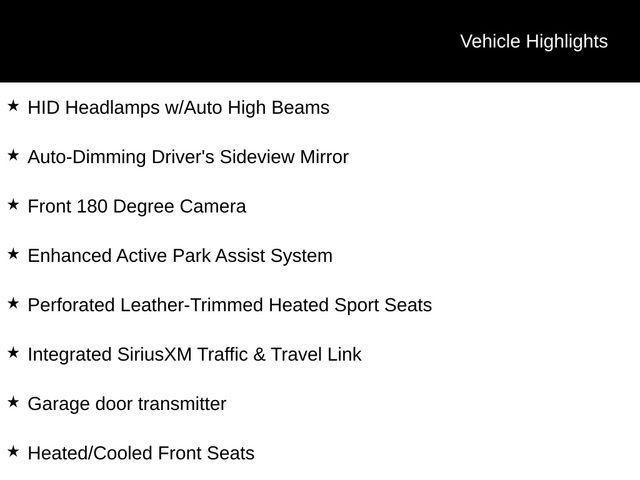 Vehicle Highlights

★ HID Headlamps w/Auto High Beams

★ Auto-Dimming Driver's Sideview Mirror

★ Front 180 Degree Camera

★ Enhanced Active Park Assist System

★ Perforated Leather-Trimmed Heated Sport Seats

★ Integrated SiriusXM Traffic & Travel Link

★ Garage door transmitter

★ Heated/Cooled Front Seats